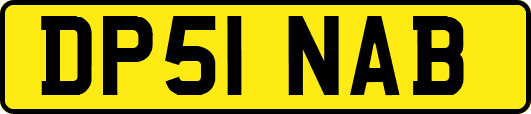 DP51 NAB